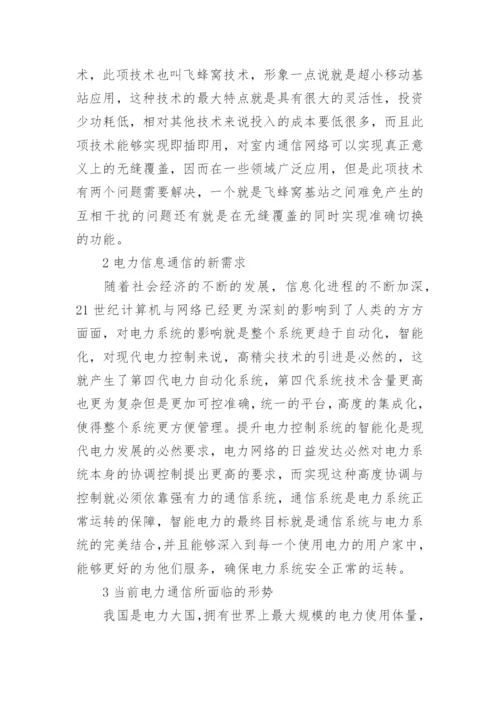 术，此项技术也叫飞蜂窝技术，形象一点说就是超小移动基站应用，这种技术的最大特点就是具有很大的灵活性，投资少功耗低，相对其他技术来说投入的成本要低很多，而且此项技术能够实现即插即用，对室内通信网络可以实现真正意义上的无缝覆盖，因而在一些领域广泛应用，但是此项技术有两个问题需要解决，一个就是飞蜂窝基站之间难免产生的互相干扰的问题还有就是在无缝覆盖的同时实现准确切换的功能。

2 电力信息通信的新需求

随着社会经济的不断的发展，信息化进程的不断加深，21 世纪计算机与网络已经更为深刻的影响到了人类的方方面面，对电力系统的影响就是整个系统更趋于自动化，智能化，对现代电力控制来说，高精尖技术的引进是必然的，这就产生了第四代电力自动化系统，第四代系统技术含量更高也更为复杂但是更加可控准确，统一的平台，高度的集成化，使得整个系统更方便管理。提升电力控制系统的智能化是现代电力发展的必然要求，电力网络的日益发达必然对电力系统本身的协调控制提出更高的要求，而实现这种高度协调与控制就必须依靠强有力的通信系统，通信系统是电力系统正常运转的保障，智能电力的最终目标就是通信系统与电力系统的完美结合，并且能够深入到每一个使用电力的用户家中，能够更好的为他们服务，确保电力系统安全正常的运转。

3 当前电力通信所面临的形势

我国是电力大国，拥有世界上最大规模的电力使用体量，